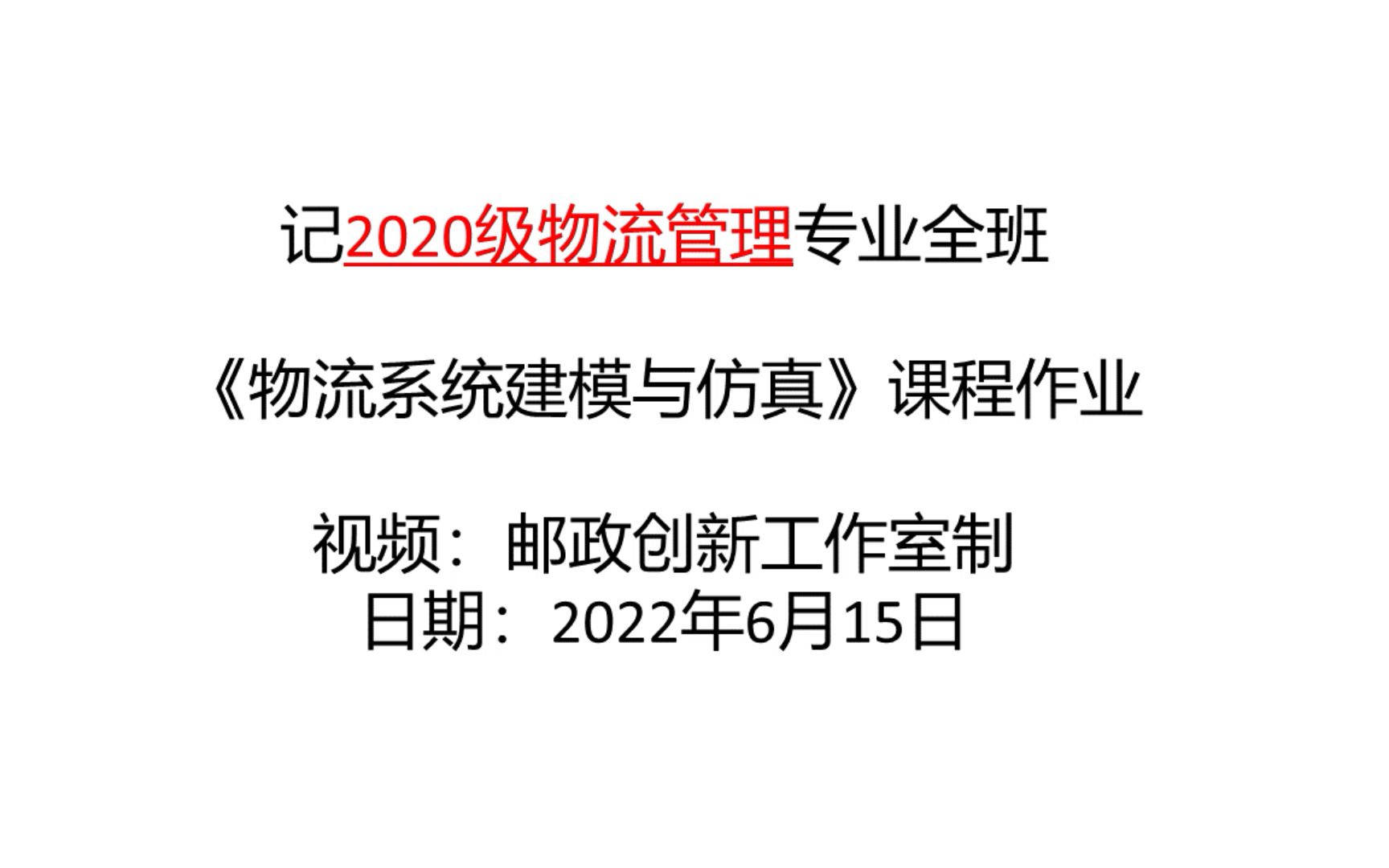 记2020级物流管理专业全班

《物流系统建模与仿真》课程作业

视频：邮政创新工作室制
日期：2022年6月15日